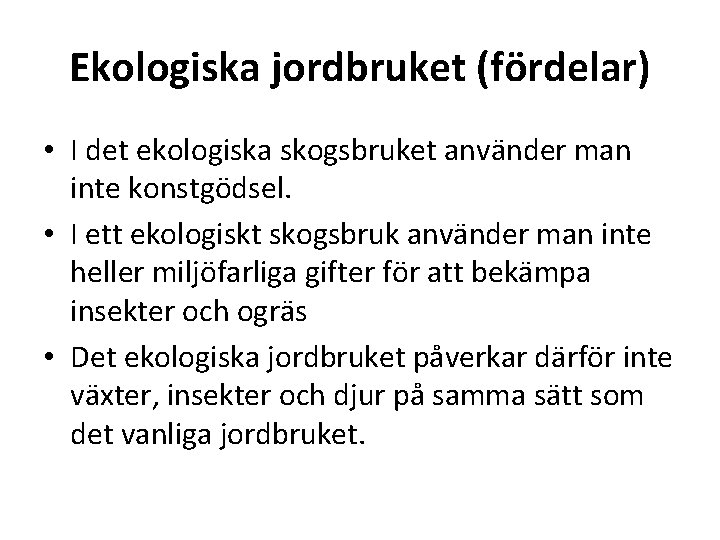 Ekologiska jordbruket (fördelar)

• I det ekologiska skogsbruket använder man inte konstgödsel.
• I ett ekologiskt skogsbruk använder man inte heller miljöfarliga gifter för att bekämpa insekter och ogräs
• Det ekologiska jordbruket påverkar därför inte växter, insekter och djur på samma sätt som det vanliga jordbruket.